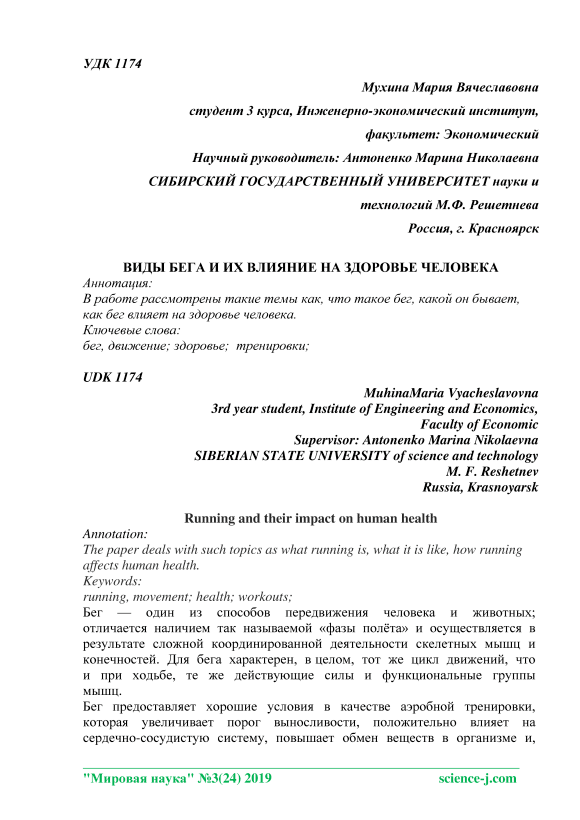 УДК 1174

Мухина Мария Вячеславовна

студент 3 курса, Инженерно-экономический институт,

факультет: Экономический

Научный руководитель: Антоненко Марина Николаевна

СИБИРСКИЙ ГОСУДАРСТВЕННЫЙ УНИВЕРСИТЕТ науки и

технологий М.Ф. Решетнева

Россия, г. Красноярск

ВИДЫ БЕГА И ИХ ВЛИЯНИЕ НА ЗДОРОВЬЕ ЧЕЛОВЕКА

Аннотация:
В работе рассмотрены такие темы как, что такое бег, какой он бывает, как бег влияет на здоровье человека.
Ключевые слова:
бег, движение; здоровье; тренировки;

UDK 1174

MuhinaMaria Vyacheslavovna
3rd year student, Institute of Engineering and Economics,
Faculty of Economic
Supervisor: Antonenko Marina Nikolaevna
SIBERIAN STATE UNIVERSITY of science and technology
M. F. Reshetnev
Russia, Krasnoyarsk

Running and their impact on human health

Annotation:
The paper deals with such topics as what running is, what it is like, how running affects human health.
Keywords:
running, movement; health; workouts;
Бег — один из способов передвижения человека и животных; отличается наличием так называемой «фазы полёта» и осуществляется в результате сложной координированной деятельности скелетных мышц и конечностей. Для бега характерен, в целом, тот же цикл движений, что и при ходьбе, те же действующие силы и функциональные группы мышц.
Бег предоставляет хорошие условия в качестве аэробной тренировки, которая увеличивает порог выносливости, положительно влияет на сердечно-сосудистую систему, повышает обмен веществ в организме и,

"Мировая наука" №3(24) 2019 science-j.com